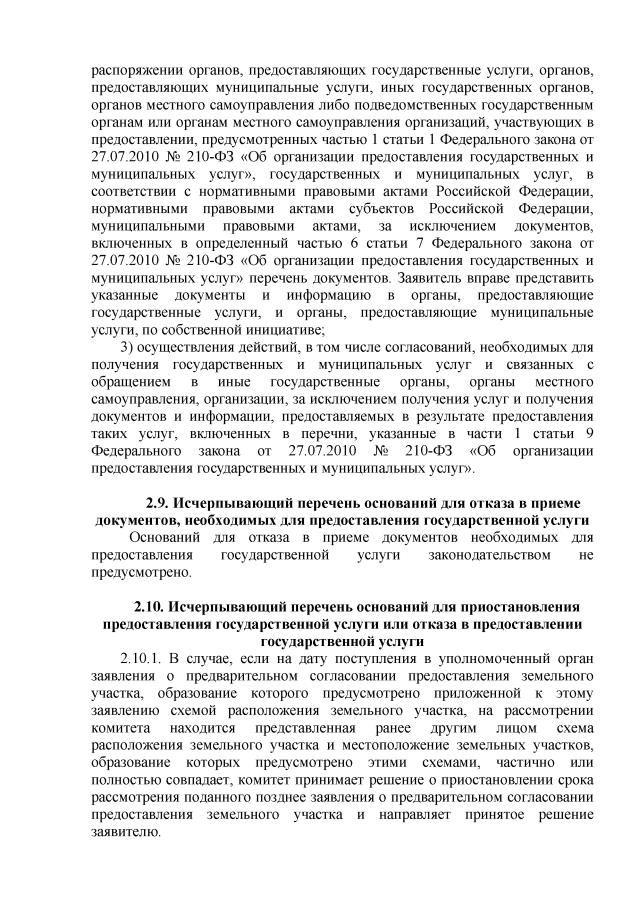 распоряжении органов, предоставляющих государственные услуги, органов, предоставляющих муниципальные услуги, иных государственных органов, органов местного самоуправления либо подведомственных государственным органам или органам местного самоуправления организаций, участвующих в предоставлении, предусмотренных частью 1 статьи 1 Федерального закона от 27.07.2010 № 210-ФЗ «Об организации предоставления государственных и муниципальных услуг», государственных и муниципальных услуг, в соответствии с нормативными правовыми актами Российской Федерации, нормативными правовыми актами субъектов Российской Федерации, муниципальными правовыми актами, за исключением документов, включенных в определенный частью 6 статьи 7 Федерального закона от 27.07.2010 № 210-ФЗ «Об организации предоставления государственных и муниципальных услуг» перечень документов. Заявитель вправе представить указанные документы и информацию в органы, предоставляющие государственные услуги, и органы, предоставляющие муниципальные услуги, по собственной инициативе;

3) осуществления действий, в том числе согласований, необходимых для получения государственных и муниципальных услуг и связанных с обращением в иные государственные органы, органы местного самоуправления, организации, за исключением получения услуг и получения документов и информации, предоставляемых в результате предоставления таких услуг, включенных в перечни, указанные в части 1 статьи 9 Федерального закона от 27.07.2010 № 210-ФЗ «Об организации предоставления государственных и муниципальных услуг».

2.9. Исчерпывающий перечень оснований для отказа в приеме документов, необходимых для предоставления государственной услуги

Оснований для отказа в приеме документов необходимых для предоставления государственной услуги законодательством не предусмотрено.

2.10. Исчерпывающий перечень оснований для приостановления предоставления государственной услуги или отказа в предоставлении государственной услуги

2.10.1. В случае, если на дату поступления в уполномоченный орган заявления о предварительном согласовании предоставления земельного участка, образование которого предусмотрено приложенной к этому заявлению схемой расположения земельного участка, на рассмотрении комитета находится представленная ранее другим лицом схема расположения земельного участка и местоположение земельных участков, образование которых предусмотрено этими схемами, частично или полностью совпадает, комитет принимает решение о приостановлении срока рассмотрения поданного позднее заявления о предварительном согласовании предоставления земельного участка и направляет принятое решение заявителю.